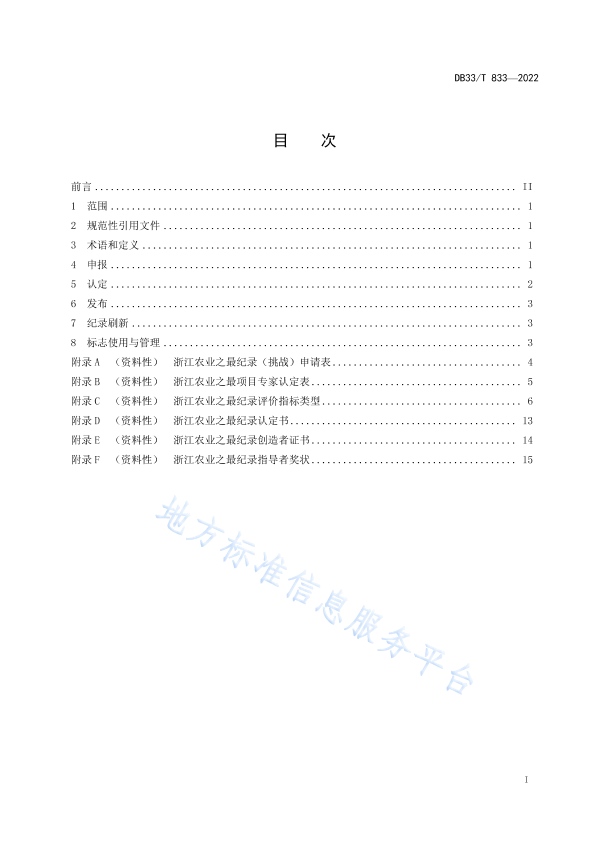 DB33/T 833—2022

目　次

前言 .......... II
1　范围 .......... 1
2　规范性引用文件 .......... 1
3　术语和定义 .......... 1
4　申报 .......... 1
5　认定 .......... 2
6　发布 .......... 3
7　纪录刷新 .......... 3
8　标志使用与管理 .......... 3
附录 A　（资料性）　浙江农业之最纪录（挑战）申请表 .......... 4
附录 B　（资料性）　浙江农业之最项目专家认定表 .......... 5
附录 C　（资料性）　浙江农业之最纪录评价指标类型 .......... 6
附录 D　（资料性）　浙江农业之最纪录认定书 .......... 13
附录 E　（资料性）　浙江农业之最纪录创造者证书 .......... 14
附录 F　（资料性）　浙江农业之最纪录指导者奖状 .......... 15

地方标准信息服务平台

I